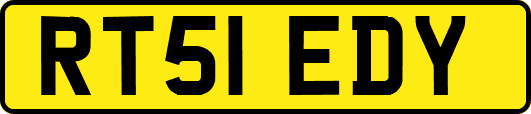 RT51 EDY